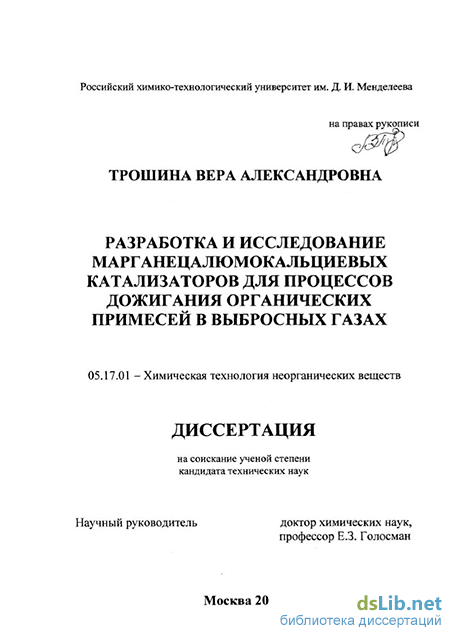 Российский химико-технологический университет им. Д. И. Менделеева

на правах рукописи

ТРОШИНА ВЕРА АЛЕКСАНДРОВНА

РАЗРАБОТКА И ИССЛЕДОВАНИЕ МАРГАНЕЦАЛЮМОКАЛЬЦИЕВЫХ КАТАЛИЗАТОРОВ ДЛЯ ПРОЦЕССОВ ДОЖИГАНИЯ ОРГАНИЧЕСКИХ ПРИМЕСЕЙ В ВЫБРОСНЫХ ГАЗАХ

05.17.01 – Химическая технология неорганических веществ

ДИССЕРТАЦИЯ

на соискание ученой степени
кандидата технических наук

Научный руководитель
доктор химических наук,
профессор Е.З. Голосман

Москва 20

dsLib.net
библиотека диссертаций